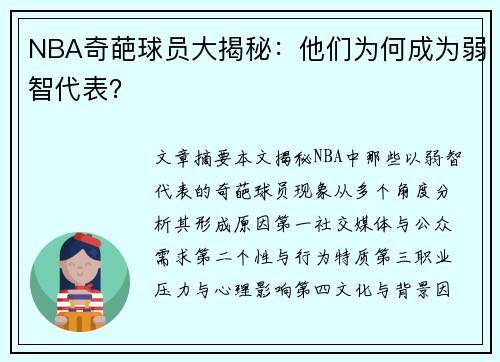 NBA奇葩球员大揭秘：他们为何成为弱智代表？

文章摘要本文揭秘NBA中那些以弱智代表的奇葩球员现象从多个角度分析其形成原因第一社交媒体与公众需求第二个性与行为特质第三职业压力与心理影响第四文化与背景因